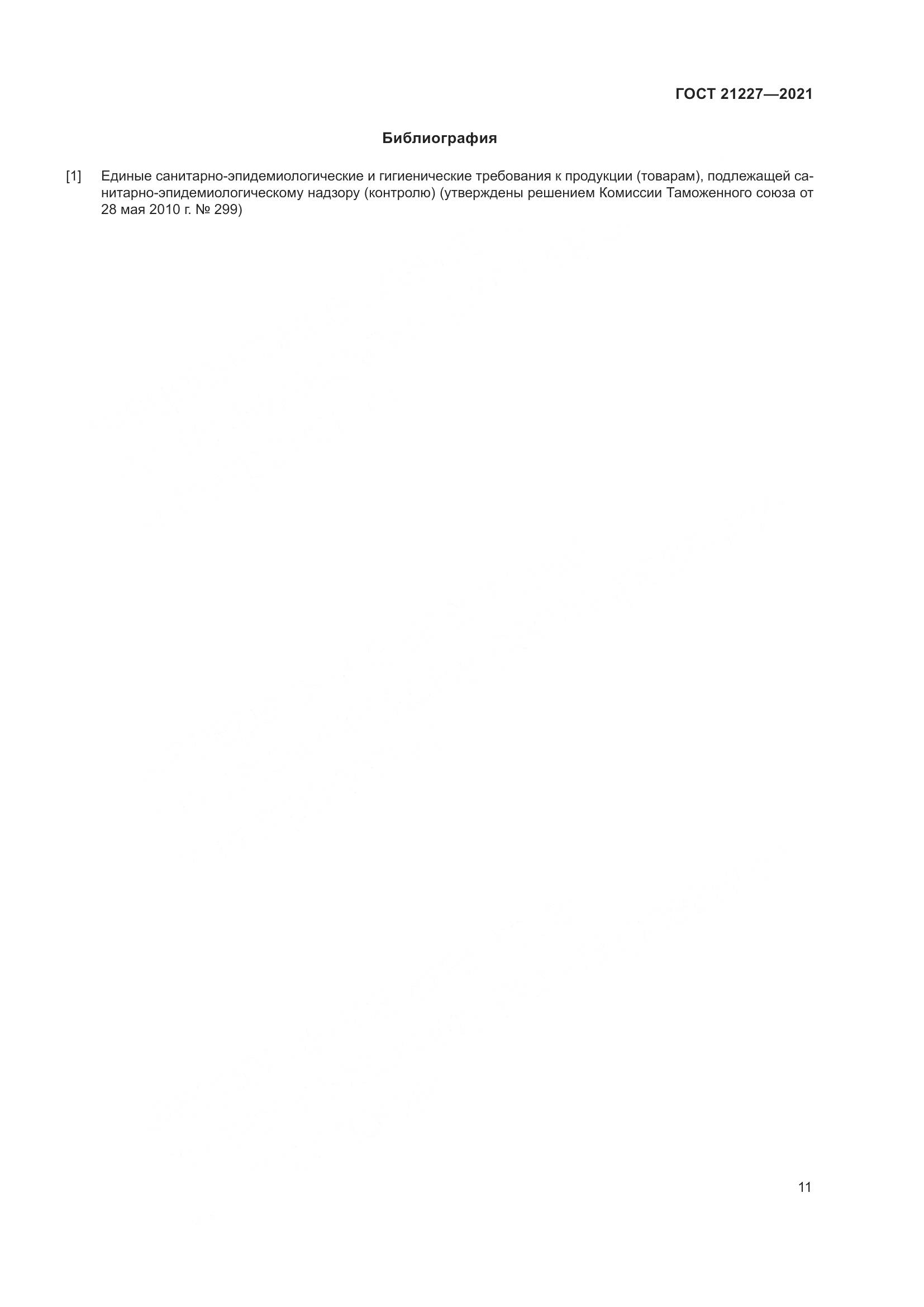 ГОСТ 21227—2021

Библиография

[1] Единые санитарно-эпидемиологические и гигиенические требования к продукции (товарам), подлежащей санитарно-эпидемиологическому надзору (контролю) (утверждены решением Комиссии Таможенного союза от 28 мая 2010 г. № 299)

11